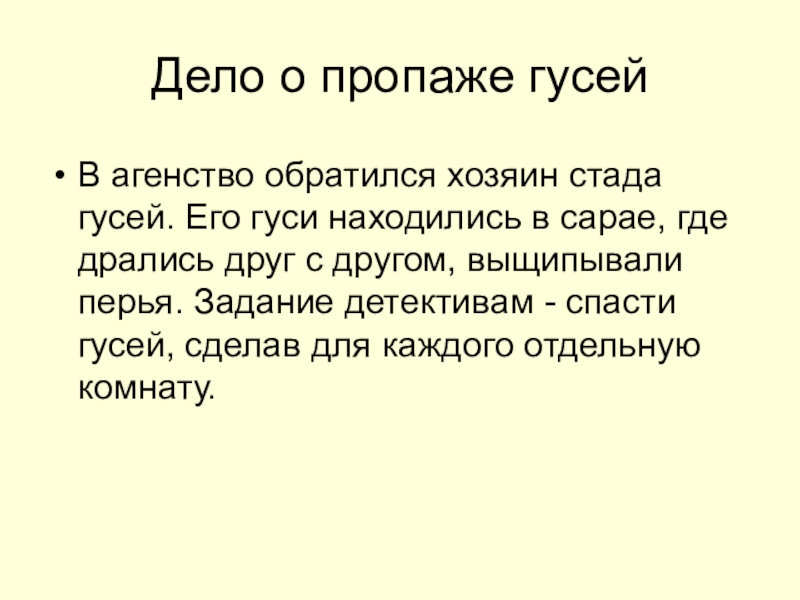 Дело о пропаже гусей

• В агенство обратился хозяин стада гусей. Его гуси находились в сарае, где дрались друг с другом, выщипывали перья. Задание детективам - спасти гусей, сделав для каждого отдельную комнату.